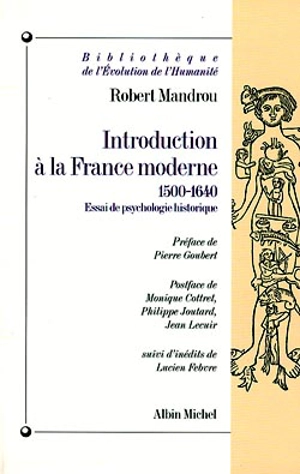 Bibliothèque de l'Évolution de l'Humanité

Robert Mandrou

Introduction à la France moderne

1500-1640

Essai de psychologie historique

Préface de Pierre Goubert

Postface de Monique Cottret, Philippe Joutard, Jean Lecuir

suivi d'inédits de Lucien Febvre

Albin Michel